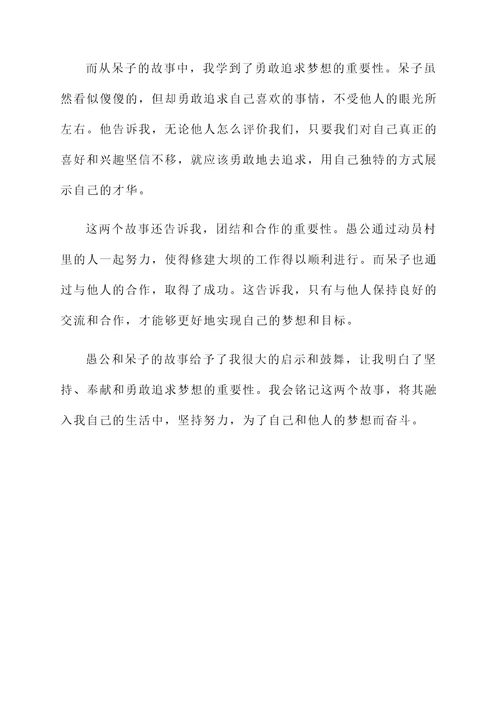 而从呆子的故事中，我学到了勇敢追求梦想的重要性。呆子虽然看似傻傻的，但却勇敢追求自己喜欢的事情，不受他人的眼光所左右。他告诉我，无论他人怎么评价我们，只要我们对自己真正的喜好和兴趣坚信不移，就应该勇敢地去追求，用自己独特的方式展示自己的才华。

这两个故事还告诉我，团结和合作的重要性。愚公通过动员村里的人一起努力，使得修建大坝的工作得以顺利进行。而呆子也通过与他人的合作，取得了成功。这告诉我，只有与他人保持良好的交流和合作，才能够更好地实现自己的梦想和目标。

愚公和呆子的故事给予了我很大的启示和鼓舞，让我明白了坚持、奉献和勇敢追求梦想的重要性。我会铭记这两个故事，将其融入我自己的生活中，坚持努力，为了自己和他人的梦想而奋斗。